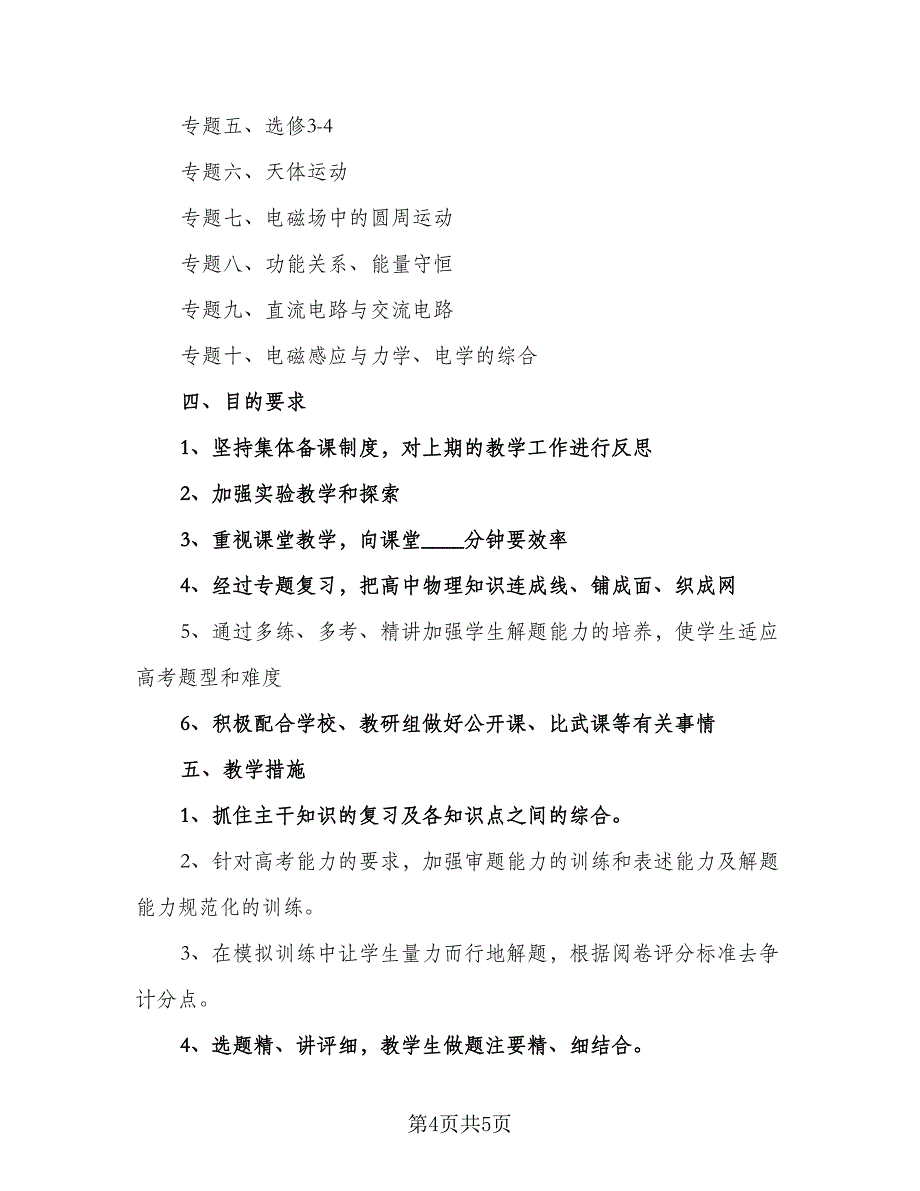 专题五、选修3-4

专题六、天体运动

专题七、电磁场中的圆周运动

专题八、功能关系、能量守恒

专题九、直流电路与交流电路

专题十、电磁感应与力学、电学的综合

四、目的要求

1、坚持集体备课制度，对上期的教学工作进行反思

2、加强实验教学和探索

3、重视课堂教学，向课堂____分钟要效率

4、经过专题复习，把高中物理知识连成线、铺成面、织成网

5、通过多练、多考、精讲加强学生解题能力的培养，使学生适应高考题型和难度

6、积极配合学校、教研组做好公开课、比武课等有关事情

五、教学措施

1、抓住主干知识的复习及各知识点之间的综合。

2、针对高考能力的要求，加强审题能力的训练和表述能力及解题能力规范化的训练。

3、在模拟训练中让学生量力而行地解题，根据阅卷评分标准去争计分点。

4、选题精、讲评细，教学生做题注要精、细结合。

第4页共5页